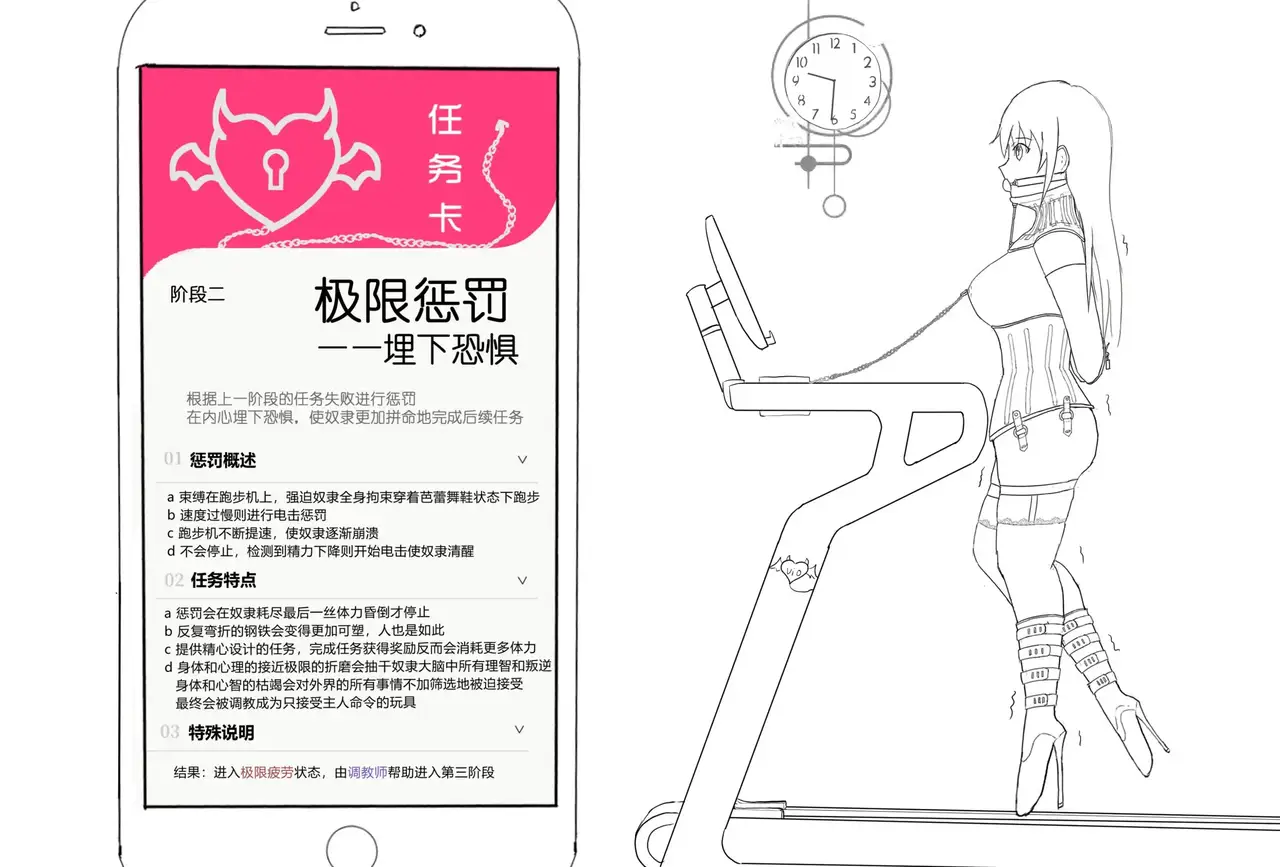 任务卡

阶段二

极限惩罚

——埋下恐惧

根据上一阶段的任务失败进行惩罚
在内心埋下恐惧，使奴隶更加拼命地完成后续任务

01 惩罚概述

a 束缚在跑步机上，强迫奴隶全身拘束穿着芭蕾舞鞋状态下跑步
b 速度过慢则进行电击惩罚
c 跑步机不断提速，使奴隶逐渐崩溃
d 不会停止，检测到精力下降则开始电击使奴隶清醒

02 任务特点

a 惩罚会在奴隶耗尽最后一丝体力昏倒才停止
b 反复弯折的钢铁会变得更加可塑，人也是如此
c 提供精心设计的任务，完成任务获得奖励反而会消耗更多体力
d 身体和心理的接近极限的折磨会抽干奴隶大脑中所有理智和叛逆
身体和心智的枯竭会对外界的所有事情不加筛选地被迫接受
最终会被调教成为只接受主人命令的玩具

03 特殊说明

结果：进入极限疲劳状态，由调教师帮助进入第三阶段

12 1 2 3 4 5 6 7 8 9 10 11